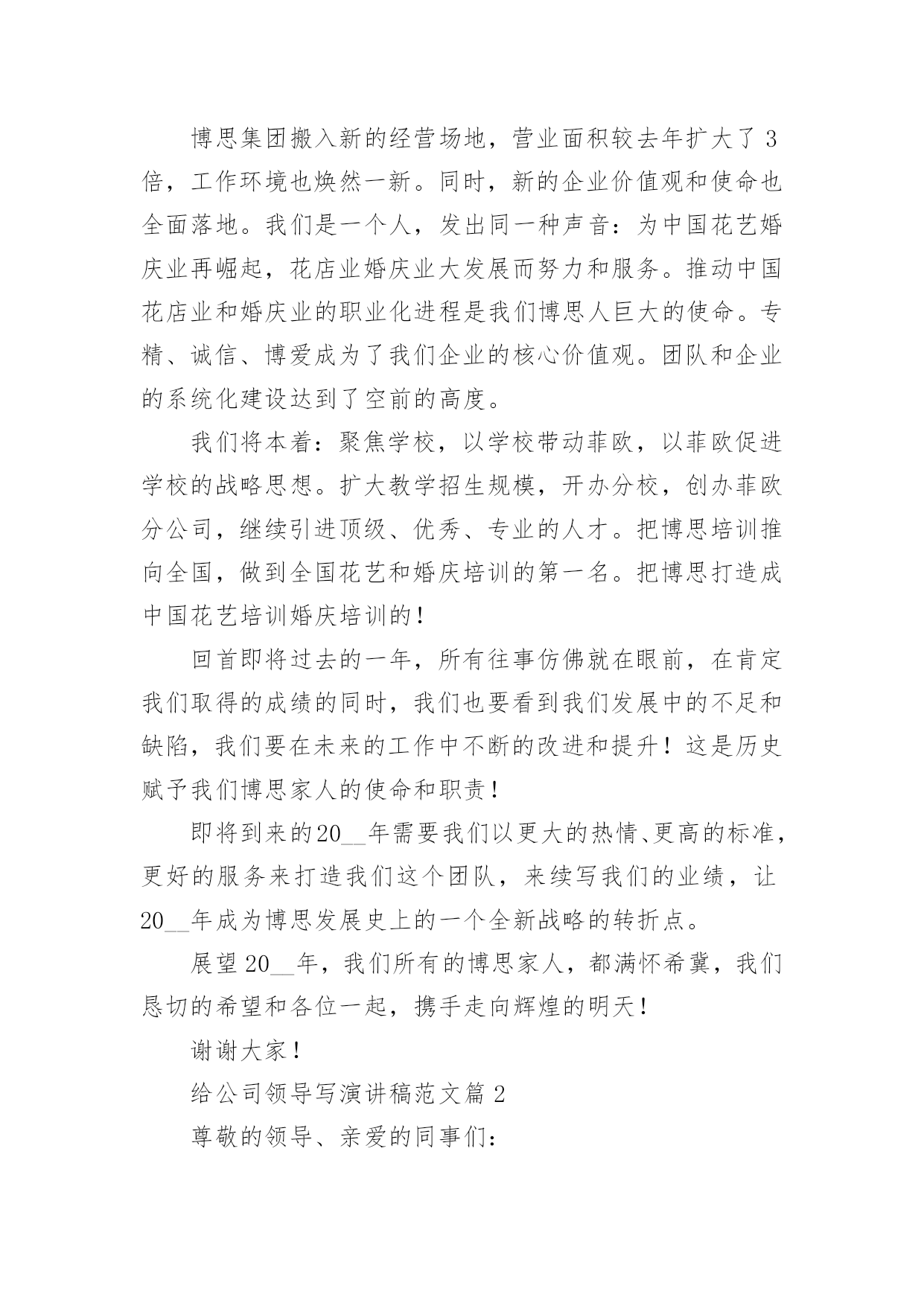 博思集团搬入新的经营场地，营业面积较去年扩大了3倍，工作环境也焕然一新。同时，新的企业价值观和使命也全面落地。我们是一个人，发出同一种声音：为中国花艺婚庆业再崛起，花店业婚庆业大发展而努力和服务。推动中国花店业和婚庆业的职业化进程是我们博思人巨大的使命。专精、诚信、博爱成为了我们企业的核心价值观。团队和企业的系统化建设达到了空前的高度。

我们将本着：聚焦学校，以学校带动菲欧，以菲欧促进学校的战略思想。扩大教学招生规模，开办分校，创办菲欧分公司，继续引进顶级、优秀、专业的人才。把博思培训推向全国，做到全国花艺和婚庆培训的第一名。把博思打造成中国花艺培训婚庆培训的！

回首即将过去的一年，所有往事仿佛就在眼前，在肯定我们取得的成绩的同时，我们也要看到我们发展中的不足和缺陷，我们要在未来的工作中不断的改进和提升！这是历史赋予我们博思家人的使命和职责！

即将到来的20__年需要我们以更大的热情、更高的标准，更好的服务来打造我们这个团队，来续写我们的业绩，让20__年成为博思发展史上的一个全新战略的转折点。

展望20__年，我们所有的博思家人，都满怀希冀，我们恳切的希望和各位一起，携手走向辉煌的明天！

谢谢大家！

给公司领导写演讲稿范文篇2

尊敬的领导、亲爱的同事们：